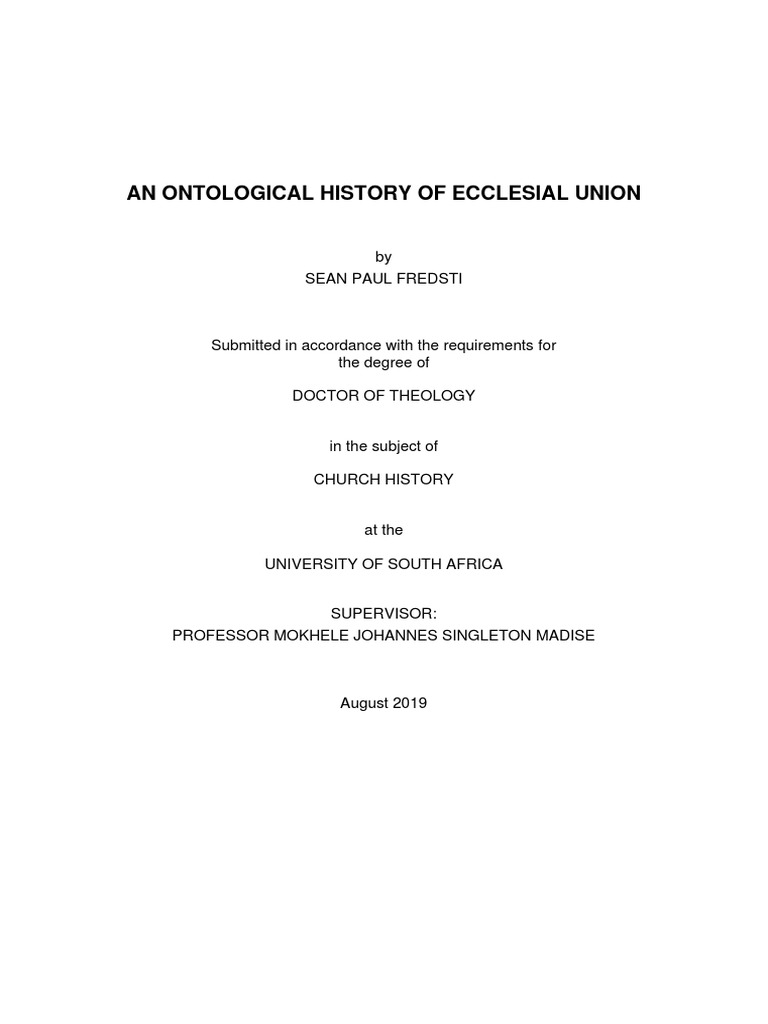 AN ONTOLOGICAL HISTORY OF ECCLESIAL UNION

by
SEAN PAUL FREDSTI

Submitted in accordance with the requirements for the degree of

DOCTOR OF THEOLOGY

in the subject of

CHURCH HISTORY

at the

UNIVERSITY OF SOUTH AFRICA

SUPERVISOR:
PROFESSOR MOKHELE JOHANNES SINGLETON MADISE

August 2019